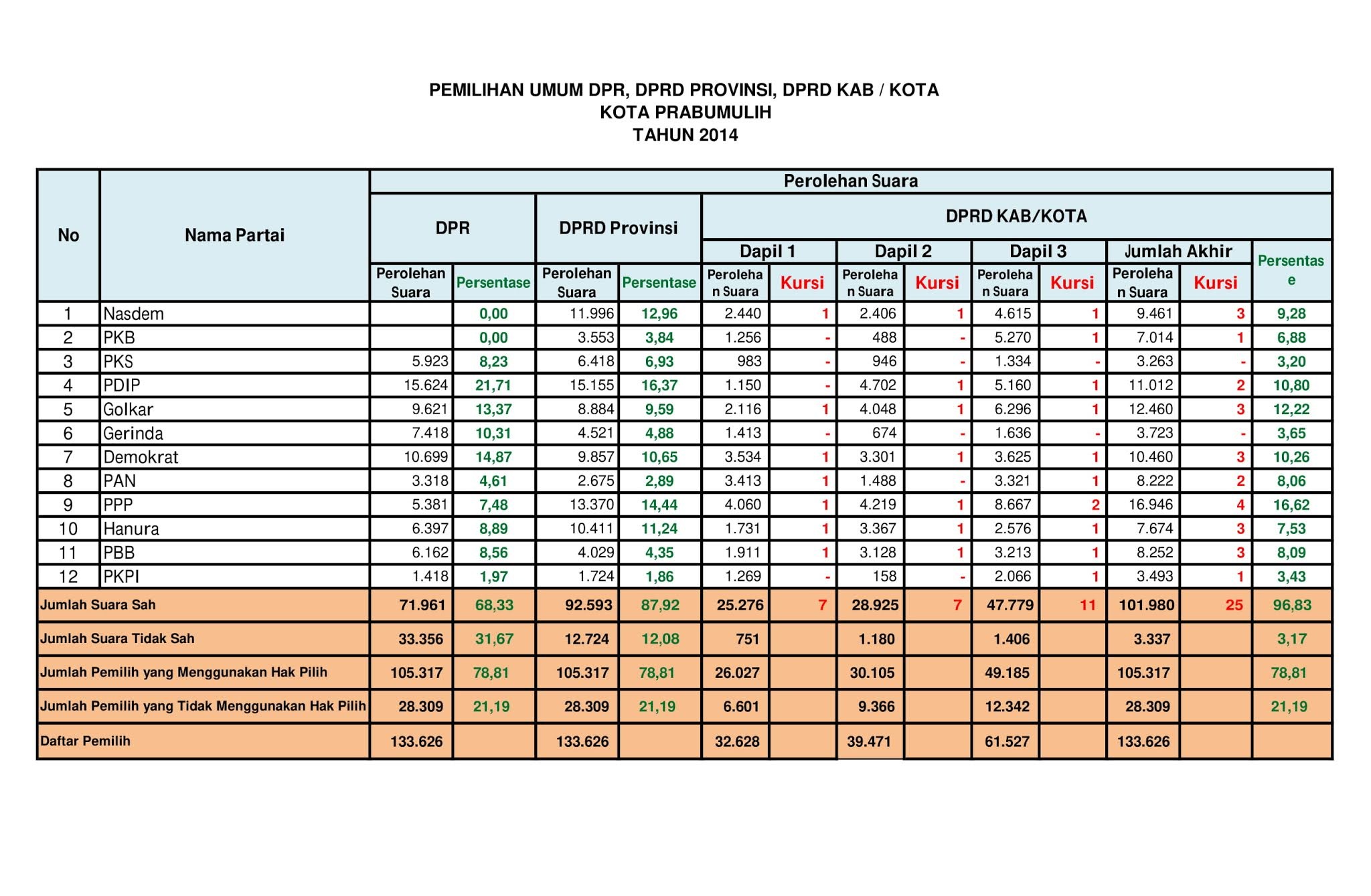 PEMILIHAN UMUM DPR, DPRD PROVINSI, DPRD KAB / KOTA
KOTA PRABUMULIH
TAHUN 2014

| No | Nama Partai | Perolehan Suara | | | | | | | | | | | | |
|---|---|---|---|---|---|---|---|---|---|---|---|---|---|---|
| | | DPR | | DPRD Provinsi | | DPRD KAB/KOTA | | | | | | | | |
| | | | | | | Dapil 1 | | Dapil 2 | | Dapil 3 | | Jumlah Akhir | | Persentase |
| | | Perolehan Suara | Persentase | Perolehan Suara | Persentase | Perolehan Suara | Kursi | Perolehan Suara | Kursi | Perolehan Suara | Kursi | Perolehan Suara | Kursi | |
| 1 | Nasdem | | 0,00 | 11.996 | 12,96 | 2.440 | 1 | 2.406 | 1 | 4.615 | 1 | 9.461 | 3 | 9,28 |
| 2 | PKB | | 0,00 | 3.553 | 3,84 | 1.256 | - | 488 | - | 5.270 | 1 | 7.014 | 1 | 6,88 |
| 3 | PKS | 5.923 | 8,23 | 6.418 | 6,93 | 983 | - | 946 | - | 1.334 | - | 3.263 | - | 3,20 |
| 4 | PDIP | 15.624 | 21,71 | 15.155 | 16,37 | 1.150 | - | 4.702 | 1 | 5.160 | 1 | 11.012 | 2 | 10,80 |
| 5 | Golkar | 9.621 | 13,37 | 8.884 | 9,59 | 2.116 | 1 | 4.048 | 1 | 6.296 | 1 | 12.460 | 3 | 12,22 |
| 6 | Gerinda | 7.418 | 10,31 | 4.521 | 4,88 | 1.413 | - | 674 | - | 1.636 | - | 3.723 | - | 3,65 |
| 7 | Demokrat | 10.699 | 14,87 | 9.857 | 10,65 | 3.534 | 1 | 3.301 | 1 | 3.625 | 1 | 10.460 | 3 | 10,26 |
| 8 | PAN | 3.318 | 4,61 | 2.675 | 2,89 | 3.413 | 1 | 1.488 | - | 3.321 | 1 | 8.222 | 2 | 8,06 |
| 9 | PPP | 5.381 | 7,48 | 13.370 | 14,44 | 4.060 | 1 | 4.219 | 1 | 8.667 | 2 | 16.946 | 4 | 16,62 |
| 10 | Hanura | 6.397 | 8,89 | 10.411 | 11,24 | 1.731 | 1 | 3.367 | 1 | 2.576 | 1 | 7.674 | 3 | 7,53 |
| 11 | PBB | 6.162 | 8,56 | 4.029 | 4,35 | 1.911 | 1 | 3.128 | 1 | 3.213 | 1 | 8.252 | 3 | 8,09 |
| 12 | PKPI | 1.418 | 1,97 | 1.724 | 1,86 | 1.269 | - | 158 | - | 2.066 | 1 | 3.493 | 1 | 3,43 |
| Jumlah Suara Sah | | 71.961 | 68,33 | 92.593 | 87,92 | 25.276 | 7 | 28.925 | 7 | 47.779 | 11 | 101.980 | 25 | 96,83 |
| Jumlah Suara Tidak Sah | | 33.356 | 31,67 | 12.724 | 12,08 | 751 | | 1.180 | | 1.406 | | 3.337 | | 3,17 |
| Jumlah Pemilih yang Menggunakan Hak Pilih | | 105.317 | 78,81 | 105.317 | 78,81 | 26.027 | | 30.105 | | 49.185 | | 105.317 | | 78,81 |
| Jumlah Pemilih yang Tidak Menggunakan Hak Pilih | | 28.309 | 21,19 | 28.309 | 21,19 | 6.601 | | 9.366 | | 12.342 | | 28.309 | | 21,19 |
| Daftar Pemilih | | 133.626 | | 133.626 | | 32.628 | | 39.471 | | 61.527 | | 133.626 | | |